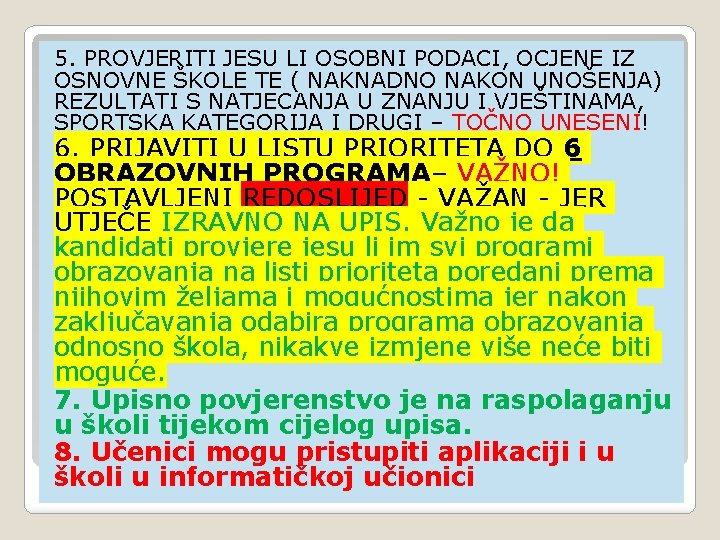 5. PROVJERITI JESU LI OSOBNI PODACI, OCJENE IZ OSNOVNE ŠKOLE TE ( NAKNADNO NAKON UNOŠENJA) REZULTATI S NATJECANJA U ZNANJU I VJEŠTINAMA, SPORTSKA KATEGORIJA I DRUGI – TOČNO UNESENI!

6. PRIJAVITI U LISTU PRIORITETA DO 6 OBRAZOVNIH PROGRAMA– VAŽNO! POSTAVLJENI REDOSLIJED - VAŽAN - JER UTJEČE IZRAVNO NA UPIS. Važno je da kandidati provjere jesu li im svi programi obrazovanja na listi prioriteta poredani prema njihovim željama i mogućnostima jer nakon zaključavanja odabira programa obrazovanja odnosno škola, nikakve izmjene više neće biti moguće.

7. Upisno povjerenstvo je na raspolaganju u školi tijekom cijelog upisa.

8. Učenici mogu pristupiti aplikaciji i u školi u informatičkoj učionici